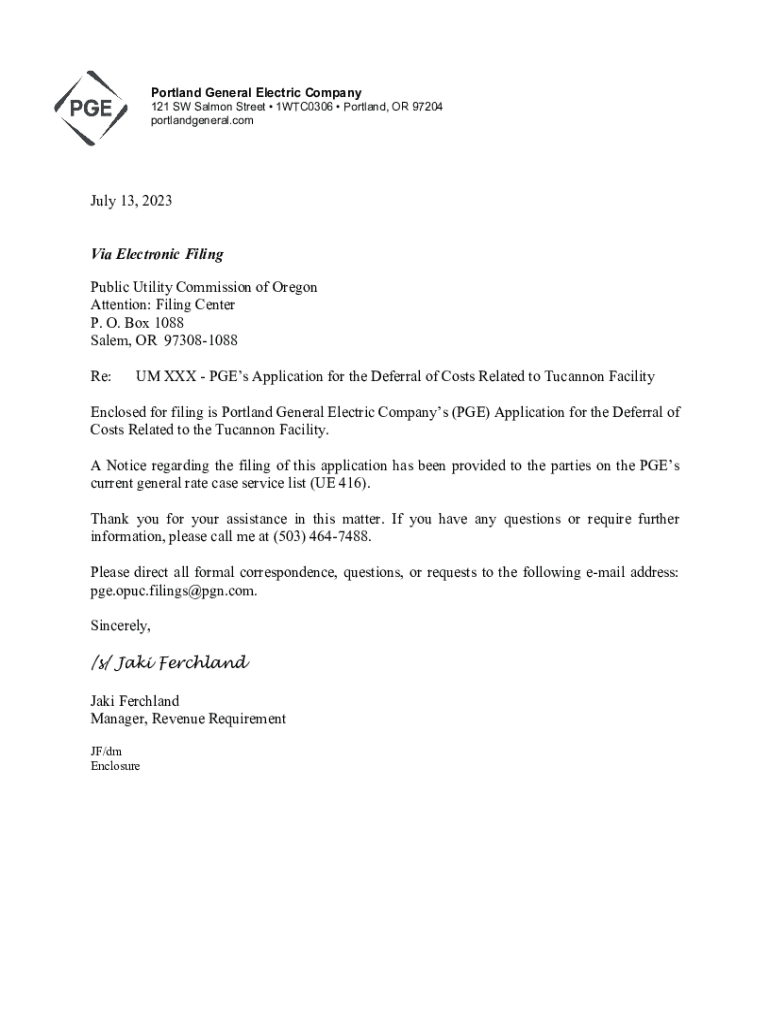 PGE

Portland General Electric Company
121 SW Salmon Street • 1WTC0306 • Portland, OR 97204
portlandgeneral.com

July 13, 2023

Via Electronic Filing

Public Utility Commission of Oregon
Attention: Filing Center
P. O. Box 1088
Salem, OR 97308-1088

Re: UM XXX - PGE's Application for the Deferral of Costs Related to Tucannon Facility

Enclosed for filing is Portland General Electric Company's (PGE) Application for the Deferral of Costs Related to the Tucannon Facility.

A Notice regarding the filing of this application has been provided to the parties on the PGE's current general rate case service list (UE 416).

Thank you for your assistance in this matter. If you have any questions or require further information, please call me at (503) 464-7488.

Please direct all formal correspondence, questions, or requests to the following e-mail address: pge.opuc.filings@pgn.com.

Sincerely,

/s/ Jaki Ferchland

Jaki Ferchland
Manager, Revenue Requirement

JF/dm
Enclosure